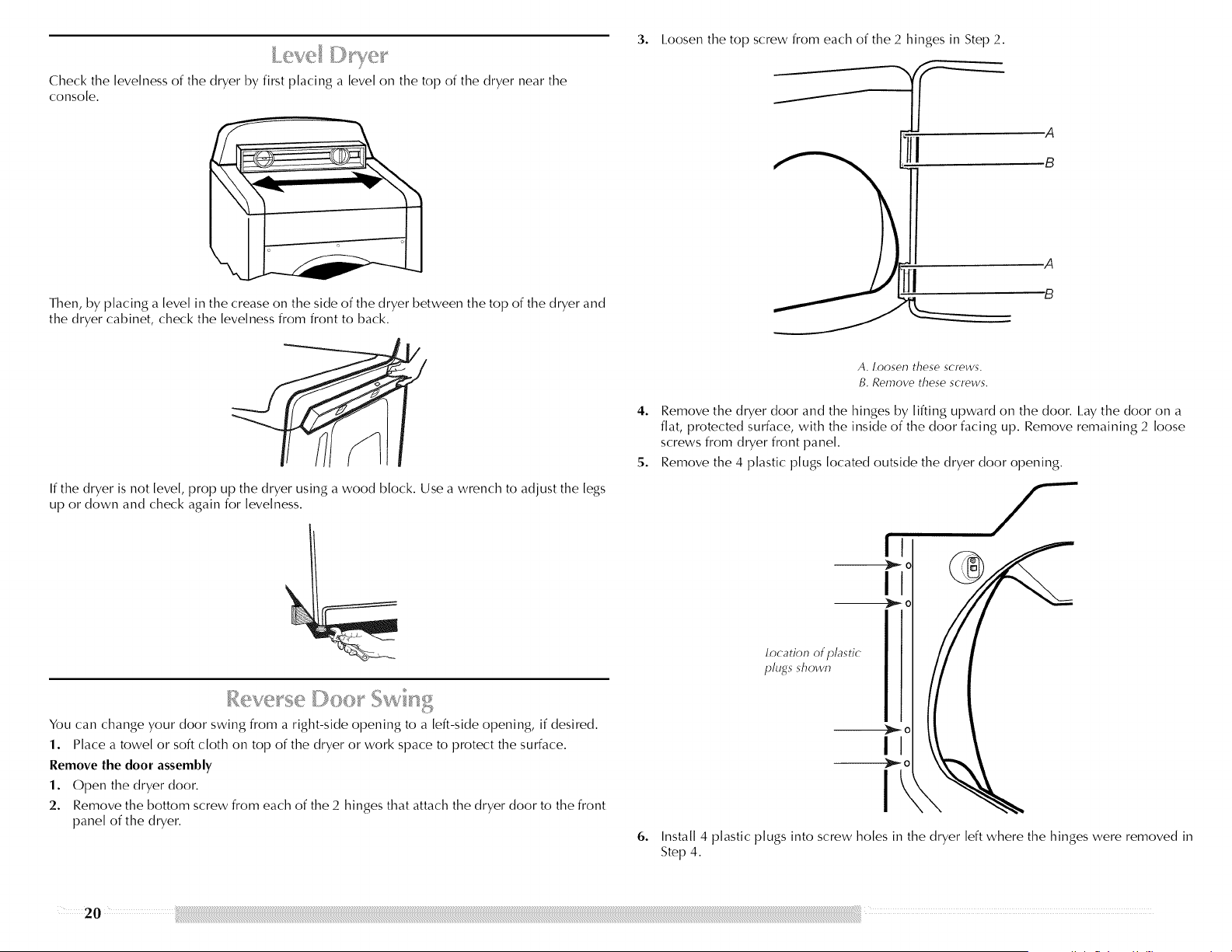 Level Dryer

Check the levelness of the dryer by first placing a level on the top of the dryer near the console.

Then, by placing a level in the crease on the side of the dryer between the top of the dryer and the dryer cabinet, check the levelness from front to back.

If the dryer is not level, prop up the dryer using a wood block. Use a wrench to adjust the legs up or down and check again for levelness.

Reverse Door Swing

You can change your door swing from a right-side opening to a left-side opening, if desired.

1. Place a towel or soft cloth on top of the dryer or work space to protect the surface.

Remove the door assembly

1. Open the dryer door.

2. Remove the bottom screw from each of the 2 hinges that attach the dryer door to the front panel of the dryer.

3. Loosen the top screw from each of the 2 hinges in Step 2.

A

B

A

B

A. Loosen these screws.
B. Remove these screws.

4. Remove the dryer door and the hinges by lifting upward on the door. Lay the door on a flat, protected surface, with the inside of the door facing up. Remove remaining 2 loose screws from dryer front panel.

5. Remove the 4 plastic plugs located outside the dryer door opening.

Location of plastic plugs shown

6. Install 4 plastic plugs into screw holes in the dryer left where the hinges were removed in Step 4.

20